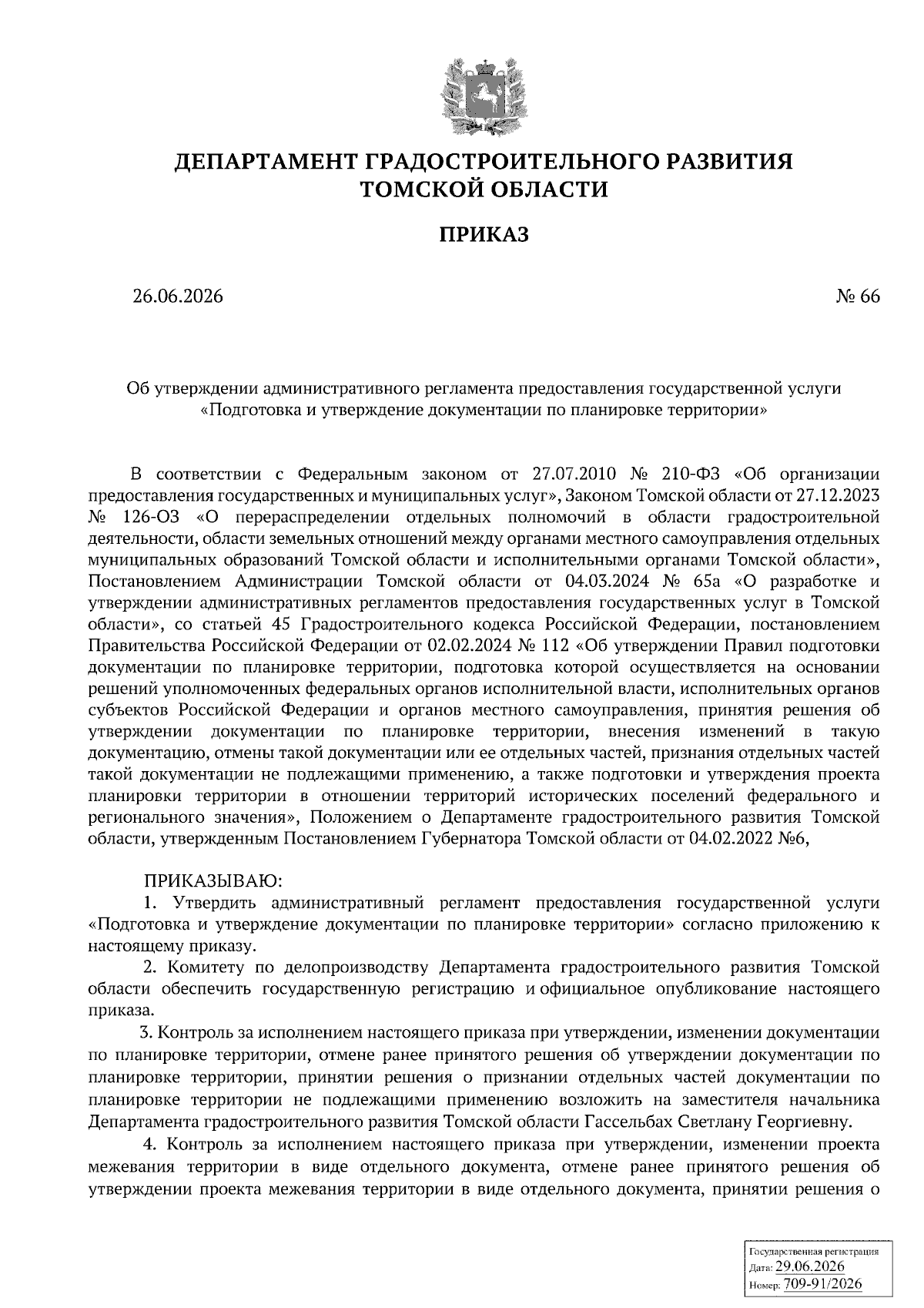 ДЕПАРТАМЕНТ ГРАДОСТРОИТЕЛЬНОГО РАЗВИТИЯ
ТОМСКОЙ ОБЛАСТИ

ПРИКАЗ

26.06.2026 № 66

Об утверждении административного регламента предоставления государственной услуги «Подготовка и утверждение документации по планировке территории»

В соответствии с Федеральным законом от 27.07.2010 № 210-ФЗ «Об организации предоставления государственных и муниципальных услуг», Законом Томской области от 27.12.2023 № 126-ОЗ «О перераспределении отдельных полномочий в области градостроительной деятельности, области земельных отношений между органами местного самоуправления отдельных муниципальных образований Томской области и исполнительными органами Томской области», Постановлением Администрации Томской области от 04.03.2024 № 65а «О разработке и утверждении административных регламентов предоставления государственных услуг в Томской области», со статьей 45 Градостроительного кодекса Российской Федерации, постановлением Правительства Российской Федерации от 02.02.2024 № 112 «Об утверждении Правил подготовки документации по планировке территории, подготовка которой осуществляется на основании решений уполномоченных федеральных органов исполнительной власти, исполнительных органов субъектов Российской Федерации и органов местного самоуправления, принятия решения об утверждении документации по планировке территории, внесения изменений в такую документацию, отмены такой документации или ее отдельных частей, признания отдельных частей такой документации не подлежащими применению, а также подготовки и утверждения проекта планировки территории в отношении территорий исторических поселений федерального и регионального значения», Положением о Департаменте градостроительного развития Томской области, утвержденным Постановлением Губернатора Томской области от 04.02.2022 №6,

ПРИКАЗЫВАЮ:

1. Утвердить административный регламент предоставления государственной услуги «Подготовка и утверждение документации по планировке территории» согласно приложению к настоящему приказу.

2. Комитету по делопроизводству Департамента градостроительного развития Томской области обеспечить государственную регистрацию и официальное опубликование настоящего приказа.

3. Контроль за исполнением настоящего приказа при утверждении, изменении документации по планировке территории, отмене ранее принятого решения об утверждении документации по планировке территории, принятии решения о признании отдельных частей документации по планировке территории не подлежащими применению возложить на заместителя начальника Департамента градостроительного развития Томской области Гассельбах Светлану Георгиевну.

4. Контроль за исполнением настоящего приказа при утверждении, изменении проекта межевания территории в виде отдельного документа, отмене ранее принятого решения об утверждении проекта межевания территории в виде отдельного документа, принятии решения о

Государственная регистрация
Дата: 29.06.2026
Номер: 709-91/2026